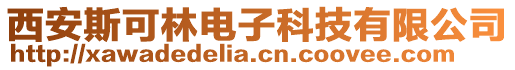 西安斯可林电子科技有限公司
http://xawadedelia.cn.coovee.com